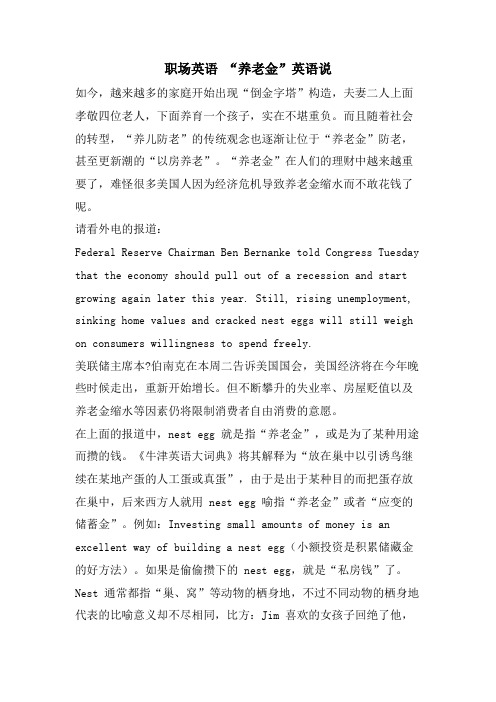 职场英语 “养老金”英语说

如今，越来越多的家庭开始出现“倒金字塔”构造，夫妻二人上面孝敬四位老人，下面养育一个孩子，实在不堪重负。而且随着社会的转型，“养儿防老”的传统观念也逐渐让位于“养老金”防老，甚至更新潮的“以房养老”。“养老金”在人们的理财中越来越重要了，难怪很多美国人因为经济危机导致养老金缩水而不敢花钱了呢。

请看外电的报道：

Federal Reserve Chairman Ben Bernanke told Congress Tuesday that the economy should pull out of a recession and start growing again later this year. Still, rising unemployment, sinking home values and cracked nest eggs will still weigh on consumers willingness to spend freely.

美联储主席本?伯南克在本周二告诉美国国会，美国经济将在今年晚些时候走出，重新开始增长。但不断攀升的失业率、房屋贬值以及养老金缩水等因素仍将限制消费者自由消费的意愿。

在上面的报道中，nest egg 就是指“养老金”，或是为了某种用途而攒的钱。《牛津英语大词典》将其解释为“放在巢中以引诱鸟继续在某地产蛋的人工蛋或真蛋”，由于是出于某种目的而把蛋存放在巢中，后来西方人就用 nest egg 喻指“养老金”或者“应变的储蓄金”。例如：Investing small amounts of money is an excellent way of building a nest egg（小额投资是积累储藏金的好方法）。如果是偷偷攒下的 nest egg，就是“私房钱”了。

Nest 通常都指“巢、窝”等动物的栖身地，不过不同动物的栖身地代表的比喻意义却不尽相同，比方：Jim 喜欢的女孩子回绝了他，